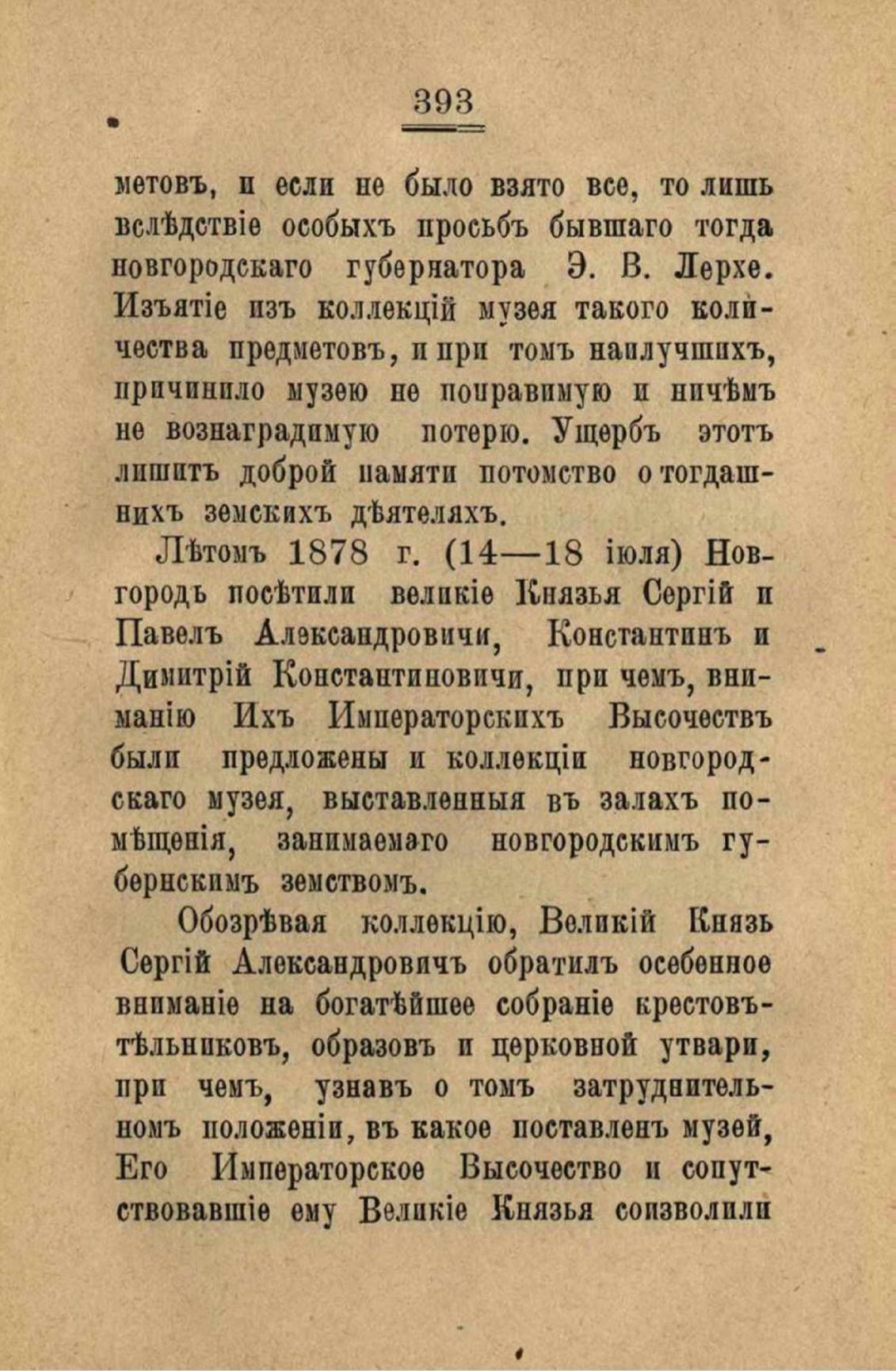 393

метовъ, и если не было взято все, то лишь вслѣдствіе особыхъ просьбъ бывшаго тогда новгородскаго губернатора Э. В. Лерхе. Изъятіе изъ коллекцій музея такого количества предметовъ, и при томъ наилучшихъ, причинило музею не поправимую и ничѣмъ не вознаградимую потерю. Ущербъ этотъ лишитъ доброй памяти потомство о тогдашнихъ земскихъ дѣятеляхъ.

Лѣтомъ 1878 г. (14—18 іюля) Новгородъ посѣтили великіе Князья Сергій и Павелъ Александровичи, Константинъ и Димитрій Константиновичи, при чемъ, вниманію Ихъ Императорскихъ Высочествъ были предложены и коллекціи новгородскаго музея, выставленныя въ залахъ помѣщенія, занимаемаго новгородскимъ губернскимъ земствомъ.

Обозрѣвая коллекцію, Великій Князь Сергій Александровичъ обратилъ особенное вниманіе на богатѣйшее собраніе крестовъ-тѣльниковъ, образовъ и церковной утвари, при чемъ, узнавъ о томъ затруднительномъ положеніи, въ какое поставленъ музей, Его Императорское Высочество и сопутствовавшіе ему Великіе Князья соизволили